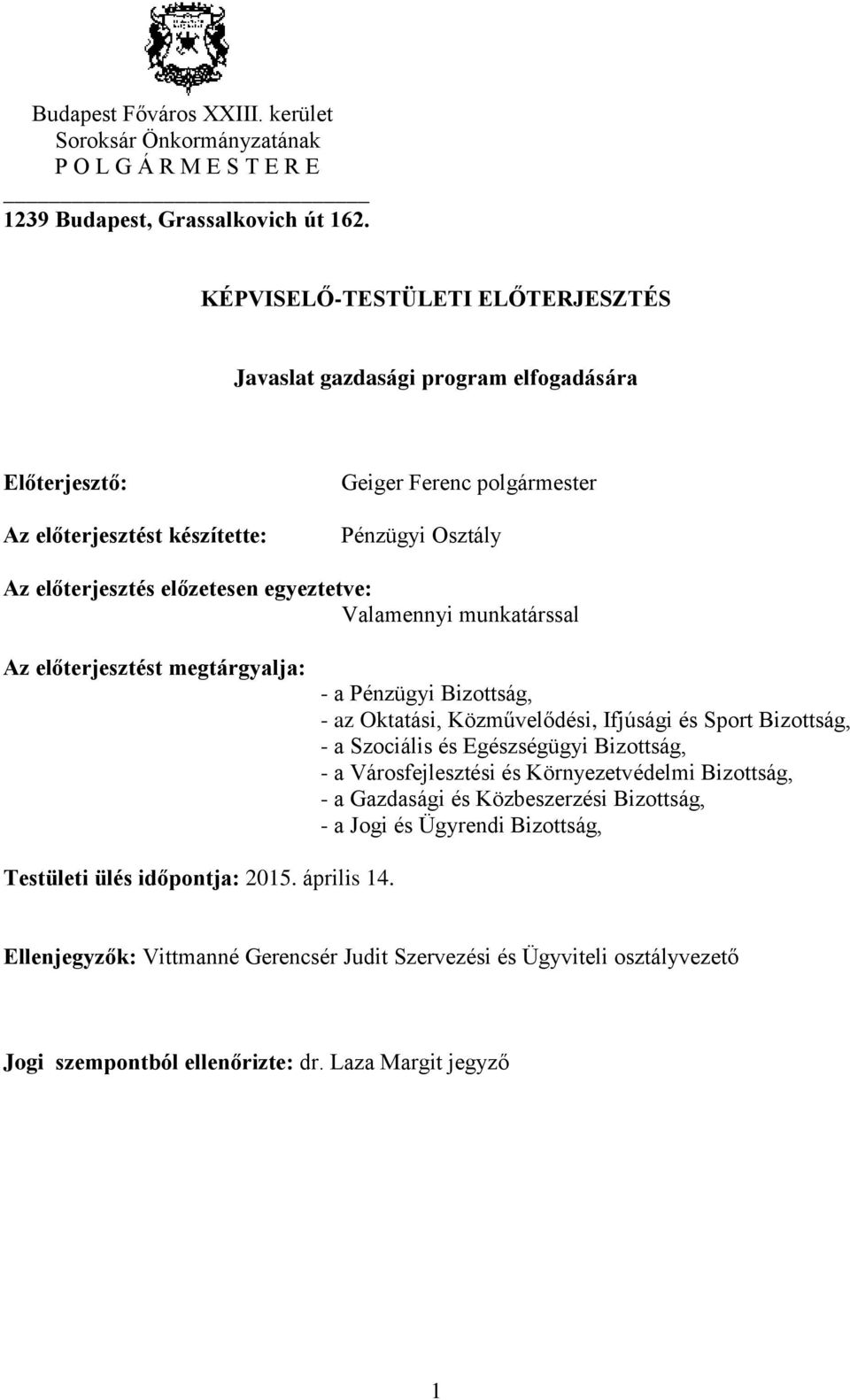 Budapest Főváros XXIII. kerület
Soroksár Önkormányzatának
P O L G Á R M E S T E R E

1239 Budapest, Grassalkovich út 162.

KÉPVISELŐ-TESTÜLETI ELŐTERJESZTÉS

Javaslat gazdasági program elfogadására

Előterjesztő: Geiger Ferenc polgármester

Az előterjesztést készítette: Pénzügyi Osztály

Az előterjesztés előzetesen egyeztetve:
Valamennyi munkatárssal

Az előterjesztést megtárgyalja:
- a Pénzügyi Bizottság,
- az Oktatási, Közművelődési, Ifjúsági és Sport Bizottság,
- a Szociális és Egészségügyi Bizottság,
- a Városfejlesztési és Környezetvédelmi Bizottság,
- a Gazdasági és Közbeszerzési Bizottság,
- a Jogi és Ügyrendi Bizottság,

Testületi ülés időpontja: 2015. április 14.

Ellenjegyzők: Vittmanné Gerencsér Judit Szervezési és Ügyviteli osztályvezető

Jogi szempontból ellenőrizte: dr. Laza Margit jegyző

1